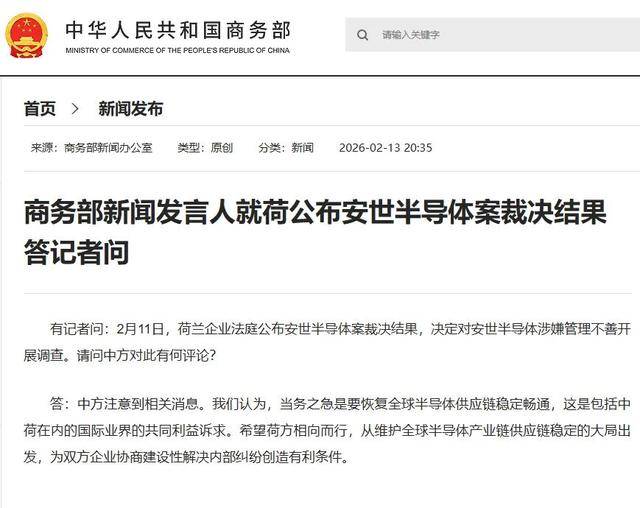 中华人民共和国商务部
MINISTRY OF COMMERCE OF THE PEOPLE'S REPUBLIC OF CHINA

请输入关键字

首页 > 新闻发布

来源：商务部新闻办公室 类型：原创 分类：新闻 2026-02-13 20:35

商务部新闻发言人就荷公布安世半导体案裁决结果答记者问

有记者问：2月11日，荷兰企业法庭公布安世半导体案裁决结果，决定对安世半导体涉嫌管理不善开展调查。请问中方对此有何评论？

答：中方注意到相关消息。我们认为，当务之急是要恢复全球半导体供应链稳定畅通，这是包括中荷在内的国际业界的共同利益诉求。希望荷方相向而行，从维护全球半导体产业链供应链稳定的大局出发，为双方企业协商建设性解决内部纠纷创造有利条件。